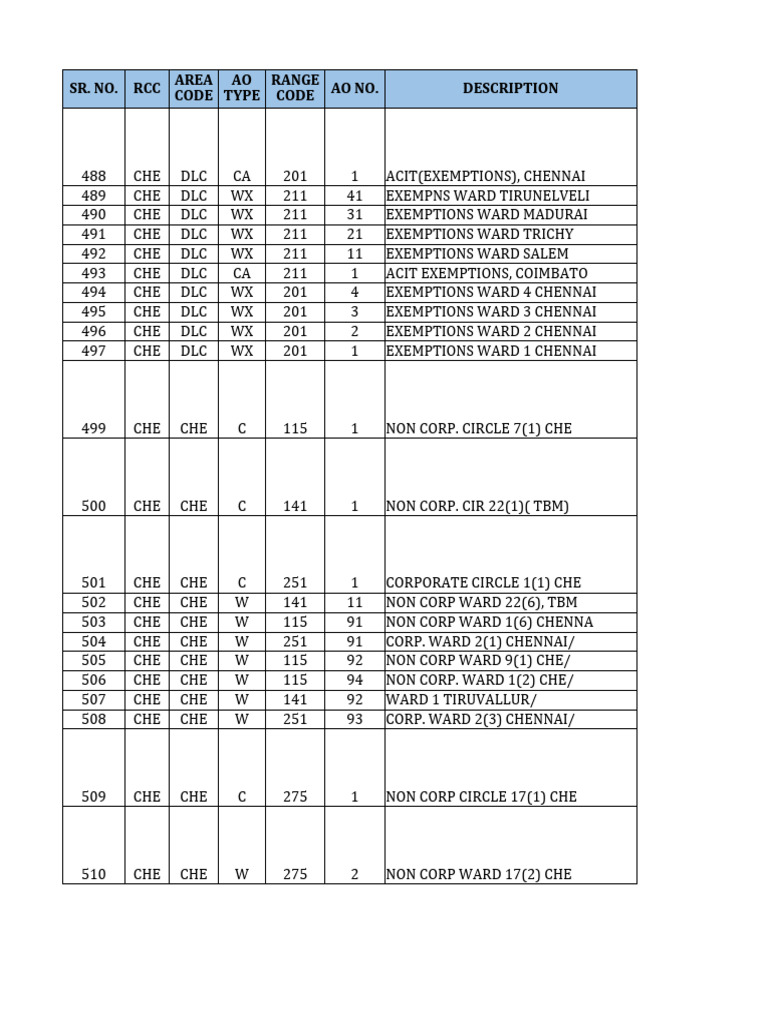 | SR. NO. | RCC | AREA CODE | AO TYPE | RANGE CODE | AO NO. | DESCRIPTION |
|---|---|---|---|---|---|---|
| 488 | CHE | DLC | CA | 201 | 1 | ACIT(EXEMPTIONS), CHENNAI |
| 489 | CHE | DLC | WX | 211 | 41 | EXEMPNS WARD TIRUNELVELI |
| 490 | CHE | DLC | WX | 211 | 31 | EXEMPTIONS WARD MADURAI |
| 491 | CHE | DLC | WX | 211 | 21 | EXEMPTIONS WARD TRICHY |
| 492 | CHE | DLC | WX | 211 | 11 | EXEMPTIONS WARD SALEM |
| 493 | CHE | DLC | CA | 211 | 1 | ACIT EXEMPTIONS, COIMBATO |
| 494 | CHE | DLC | WX | 201 | 4 | EXEMPTIONS WARD 4 CHENNAI |
| 495 | CHE | DLC | WX | 201 | 3 | EXEMPTIONS WARD 3 CHENNAI |
| 496 | CHE | DLC | WX | 201 | 2 | EXEMPTIONS WARD 2 CHENNAI |
| 497 | CHE | DLC | WX | 201 | 1 | EXEMPTIONS WARD 1 CHENNAI |
| 499 | CHE | CHE | C | 115 | 1 | NON CORP. CIRCLE 7(1) CHE |
| 500 | CHE | CHE | C | 141 | 1 | NON CORP. CIR 22(1)( TBM) |
| 501 | CHE | CHE | C | 251 | 1 | CORPORATE CIRCLE 1(1) CHE |
| 502 | CHE | CHE | W | 141 | 11 | NON CORP WARD 22(6), TBM |
| 503 | CHE | CHE | W | 115 | 91 | NON CORP WARD 1(6) CHENNA |
| 504 | CHE | CHE | W | 251 | 91 | CORP. WARD 2(1) CHENNAI/ |
| 505 | CHE | CHE | W | 115 | 92 | NON CORP WARD 9(1) CHE/ |
| 506 | CHE | CHE | W | 115 | 94 | NON CORP. WARD 1(2) CHE/ |
| 507 | CHE | CHE | W | 141 | 92 | WARD 1 TIRUVALLUR/ |
| 508 | CHE | CHE | W | 251 | 93 | CORP. WARD 2(3) CHENNAI/ |
| 509 | CHE | CHE | C | 275 | 1 | NON CORP CIRCLE 17(1) CHE |
| 510 | CHE | CHE | W | 275 | 2 | NON CORP WARD 17(2) CHE |